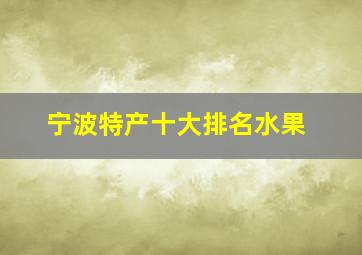 宁波特产十大排名水果